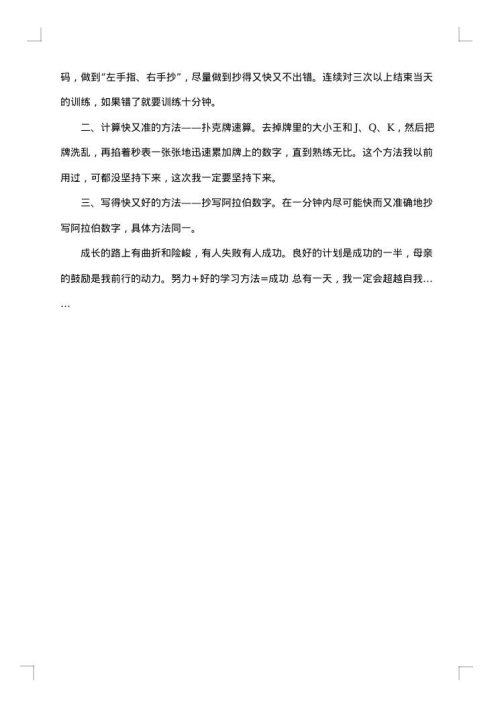 码，做到"左手指、右手抄"，尽量做到抄得又快又不出错。连续对三次以上结束当天的训练，如果错了就要训练十分钟。

二、计算快又准的方法——扑克牌速算。去掉牌里的大小王和J、Q、K，然后把牌洗乱，再掐着秒表一张张地迅速累加牌上的数字，直到熟练无比。这个方法我以前用过，可都没坚持下来，这次我一定要坚持下来。

三、写得快又好的方法——抄写阿拉伯数字。在一分钟内尽可能快而又准确地抄写阿拉伯数字，具体方法同一。

成长的路上有曲折和险峻，有人失败有人成功。良好的计划是成功的一半，母亲的鼓励是我前行的动力。努力+好的学习方法=成功 总有一天，我一定会超越自我……